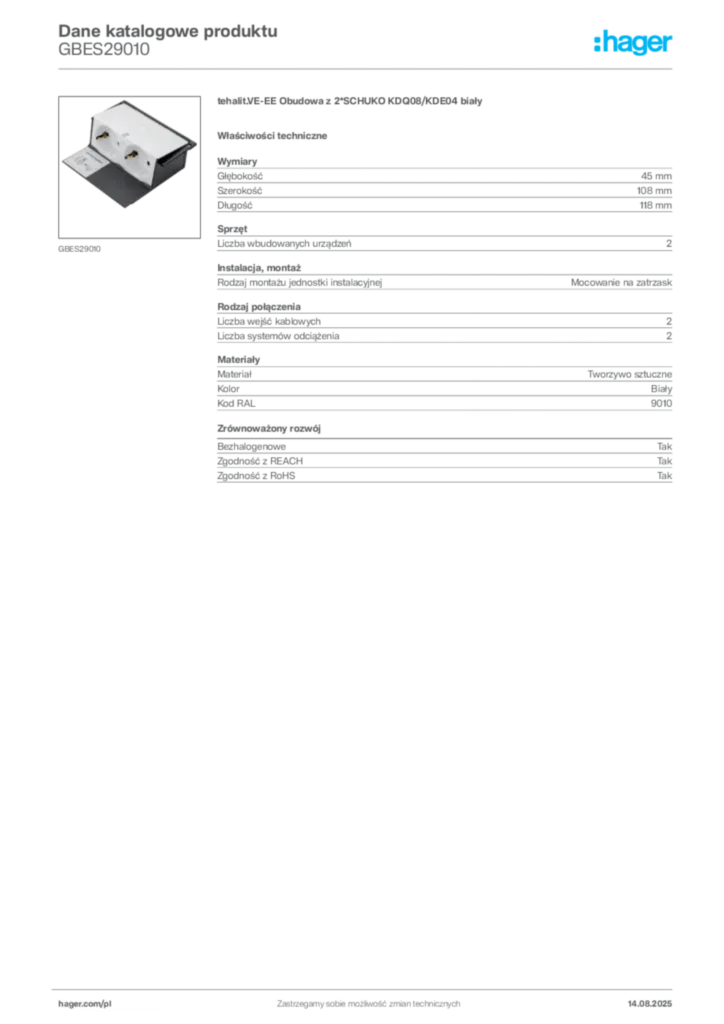 Dane katalogowe produktu
GBES29010

:hager

GBES29010

tehalit.VE-EE Obudowa z 2*SCHUKO KDQ08/KDE04 biały

Właściwości techniczne

Wymiary

| | |
|---|---|
| Głębokość | 45 mm |
| Szerokość | 108 mm |
| Długość | 118 mm |

Sprzęt

| | |
|---|---|
| Liczba wbudowanych urządzeń | 2 |

Instalacja, montaż

| | |
|---|---|
| Rodzaj montażu jednostki instalacyjnej | Mocowanie na zatrzask |

Rodzaj połączenia

| | |
|---|---|
| Liczba wejść kablowych | 2 |
| Liczba systemów odciążenia | 2 |

Materiały

| | |
|---|---|
| Materiał | Tworzywo sztuczne |
| Kolor | Biały |
| Kod RAL | 9010 |

Zrównoważony rozwój

| | |
|---|---|
| Bezhalogenowe | Tak |
| Zgodność z REACH | Tak |
| Zgodność z RoHS | Tak |

hager.com/pl
Zastrzegamy sobie możliwość zmian technicznych
14.08.2025